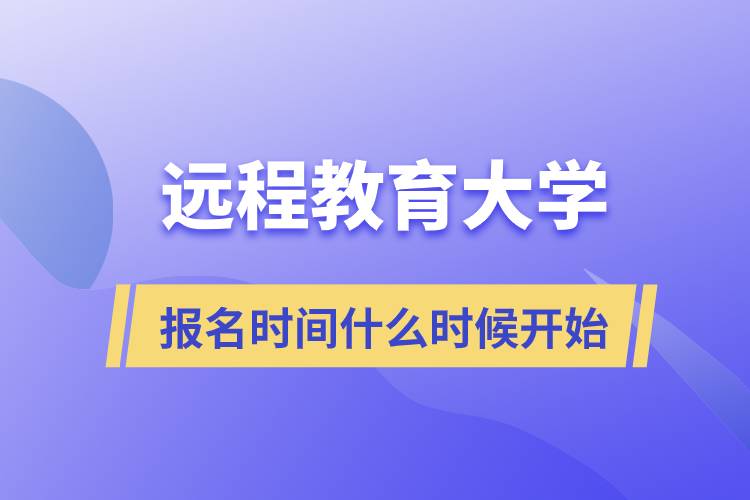 远程教育大学

报名时间什么时候开始